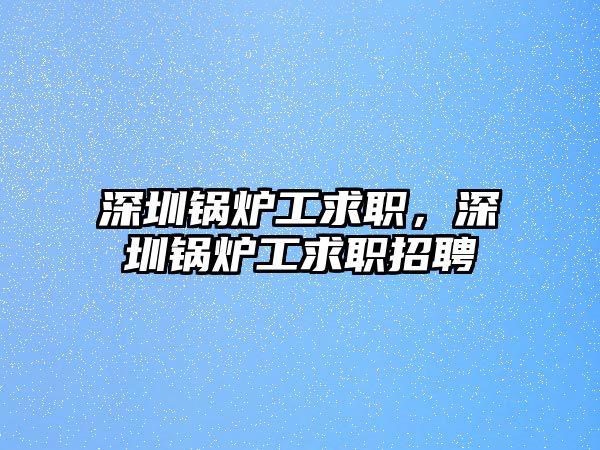 深圳锅炉工求职，深圳锅炉工求职招聘